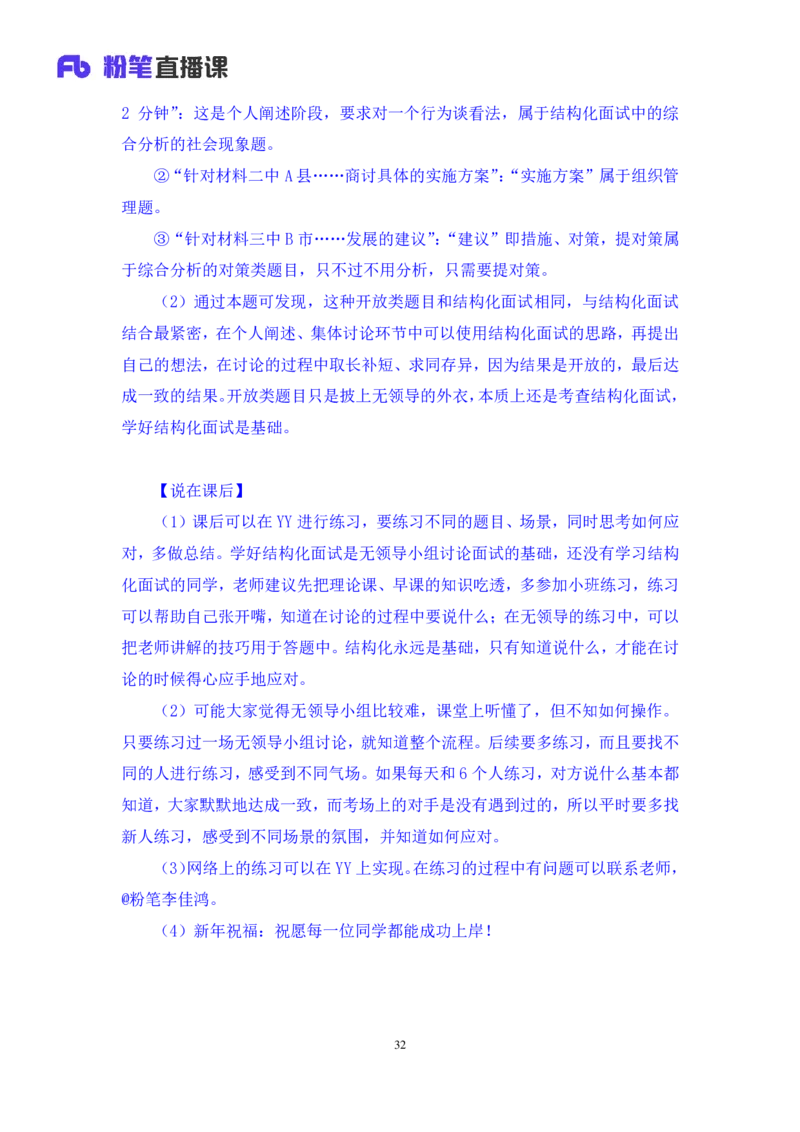 Fb 粉笔直播课

2 分钟”：这是个人阐述阶段，要求对一个行为谈看法，属于结构化面试中的综合分析的社会现象题。

②“针对材料二中 A 县……商讨具体的实施方案”：“实施方案”属于组织管理题。

③“针对材料三中 B 市……发展的建议”：“建议”即措施、对策，提对策属于综合分析的对策类题目，只不过不用分析，只需要提对策。

（2）通过本题可发现，这种开放类题目和结构化面试相同，与结构化面试结合最紧密，在个人阐述、集体讨论环节中可以使用结构化面试的思路，再提出自己的想法，在讨论的过程中取长补短、求同存异，因为结果是开放的，最后达成一致的结果。开放类题目只是披上无领导的外衣，本质上还是考查结构化面试，学好结构化面试是基础。

【说在课后】

（1）课后可以在 YY 进行练习，要练习不同的题目、场景，同时思考如何应对，多做总结。学好结构化面试是无领导小组讨论面试的基础，还没有学习结构化面试的同学，老师建议先把理论课、早课的知识吃透，多参加小班练习，练习可以帮助自己张开嘴，知道在讨论的过程中要说什么；在无领导的练习中，可以把老师讲解的技巧用于答题中。结构化永远是基础，只有知道说什么，才能在讨论的时候得心应手地应对。

（2）可能大家觉得无领导小组比较难，课堂上听懂了，但不知如何操作。只要练习过一场无领导小组讨论，就知道整个流程。后续要多练习，而且要找不同的人进行练习，感受到不同气场。如果每天和 6 个人练习，对方说什么基本都知道，大家默默地达成一致，而考场上的对手是没有遇到过的，所以平时要多找新人练习，感受到不同场景的氛围，并知道如何应对。

（3）网络上的练习可以在 YY 上实现。在练习的过程中有问题可以联系老师，@粉笔李佳鸿。

（4）新年祝福：祝愿每一位同学都能成功上岸！

32